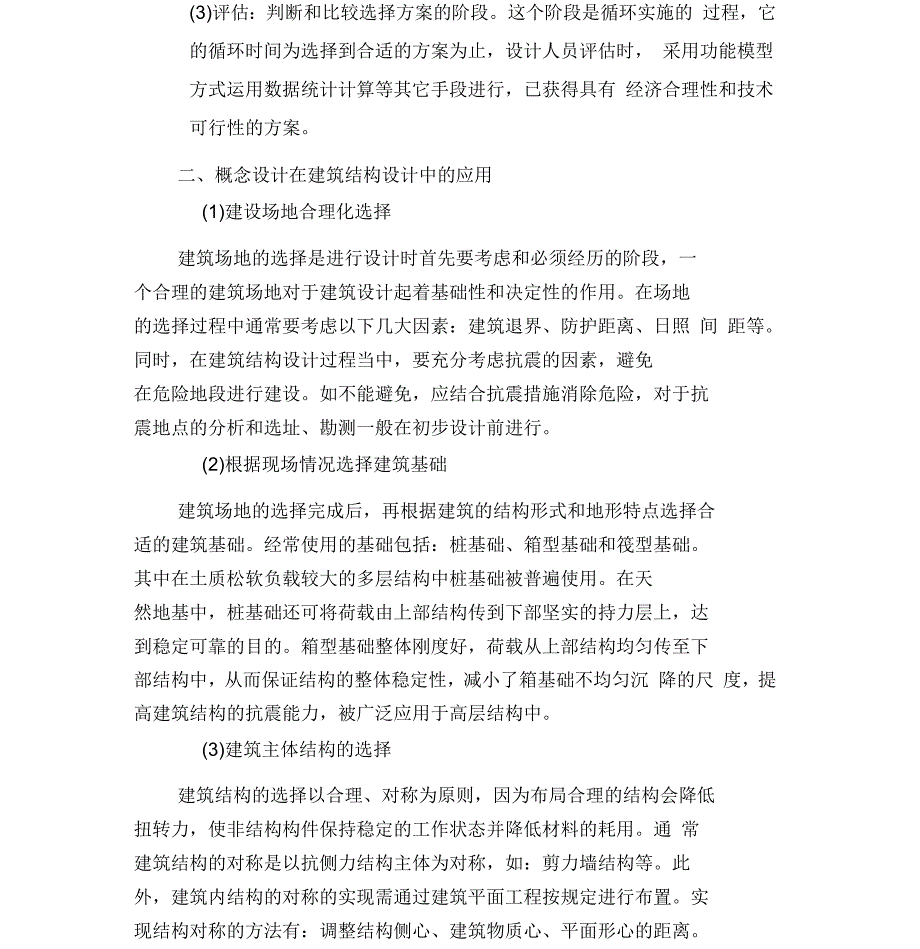 (3)评估：判断和比较选择方案的阶段。这个阶段是循环实施的 过程，它的循环时间为选择到合适的方案为止，设计人员评估时， 采用功能模型方式运用数据统计计算等其它手段进行，已获得具有 经济合理性和技术可行性的方案。

二、概念设计在建筑结构设计中的应用

(1)建设场地合理化选择

建筑场地的选择是进行设计时首先要考虑和必须经历的阶段，一个合理的建筑场地对于建筑设计起着基础性和决定性的作用。在场地的选择过程中通常要考虑以下几大因素：建筑退界、防护距离、日照 间 距等。同时，在建筑结构设计过程当中，要充分考虑抗震的因素，避免在危险地段进行建设。如不能避免，应结合抗震措施消除危险，对于抗震地点的分析和选址、勘测一般在初步设计前进行。

(2)根据现场情况选择建筑基础

建筑场地的选择完成后，再根据建筑的结构形式和地形特点选择合适的建筑基础。经常使用的基础包括：桩基础、箱型基础和筏型基础。其中在土质松软负载较大的多层结构中桩基础被普遍使用。在天然地基中，桩基础还可将荷载由上部结构传到下部坚实的持力层上，达到稳定可靠的目的。箱型基础整体刚度好，荷载从上部结构均匀传至下部结构中，从而保证结构的整体稳定性，减小了箱基础不均匀沉 降的尺 度，提高建筑结构的抗震能力，被广泛应用于高层结构中。

(3)建筑主体结构的选择

建筑结构的选择以合理、对称为原则，因为布局合理的结构会降低扭转力，使非结构构件保持稳定的工作状态并降低材料的耗用。通 常建筑结构的对称是以抗侧力结构主体为对称，如：剪力墙结构等。此外，建筑内结构的对称的实现需通过建筑平面工程按规定进行布置。实现结构对称的方法有：调整结构侧心、建筑物质心、平面形心的距离。